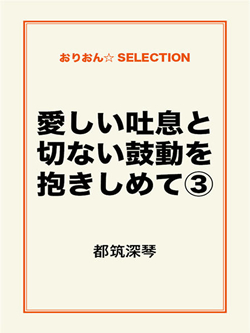 おりおん☆ SELECTION

愛しい吐息と切ない鼓動を抱きしめて③

都筑深琴